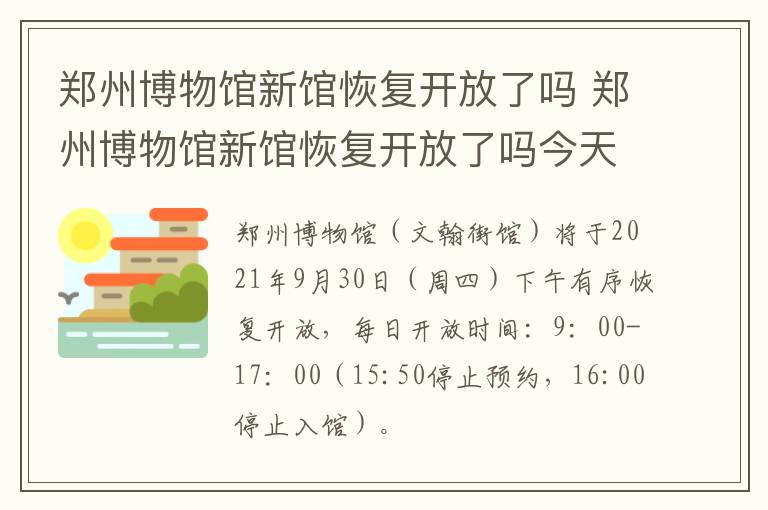 郑州博物馆新馆恢复开放了吗 郑州博物馆新馆恢复开放了吗今天

郑州博物馆（文翰街馆）将于2021年9月30日（周四）下午有序恢复开放，每日开放时间：9：00-17：00（15:50停止预约，16:00停止入馆）。